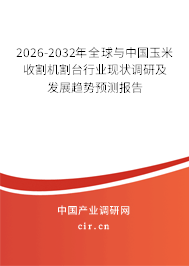 2026-2032年全球与中国玉米收割机割台行业现状调研及发展趋势预测报告

中国产业调研网

cir.cn